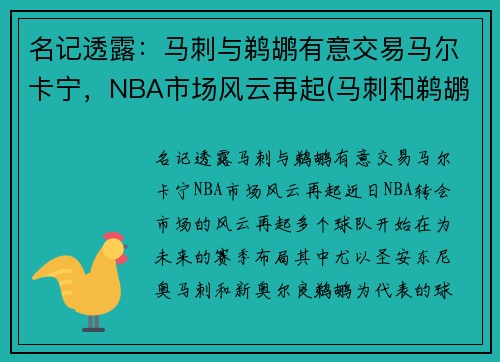 名记透露：马刺与鹈鹕有意交易马尔卡宁，NBA市场风云再起(马刺和鹈鹕

名记透露马刺与鹈鹕有意交易马尔卡宁NBA市场风云再起近日NBA转会市场的风云再起多个球队开始在为未来的赛季布局其中尤以圣安东尼奥马刺和新奥尔良鹈鹕为代表的球